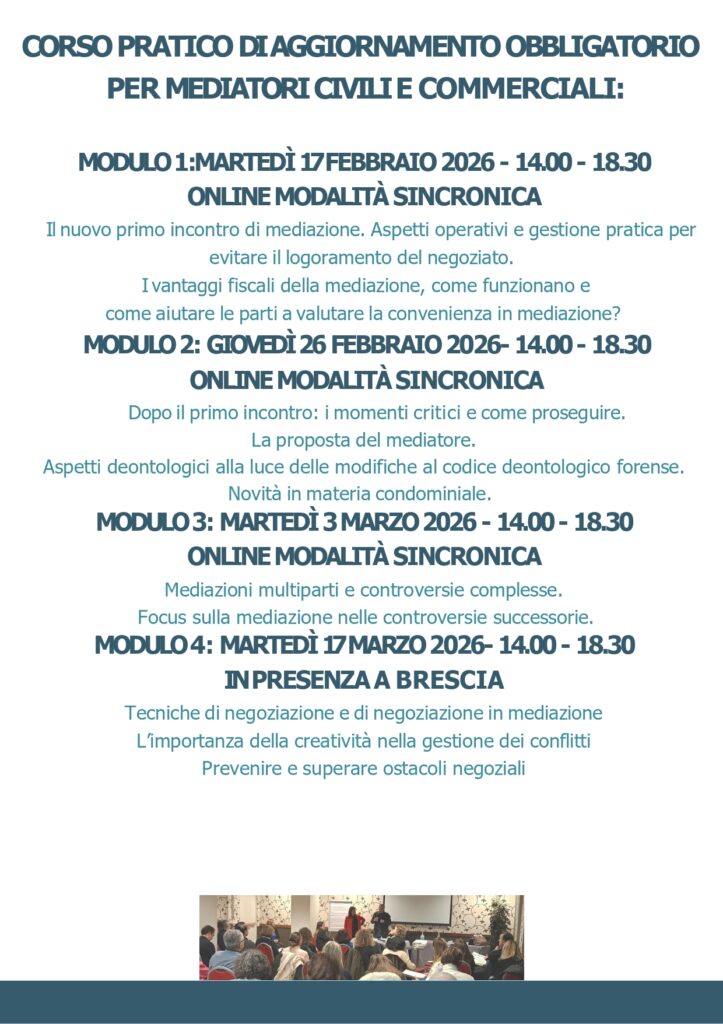 CORSO PRATICO DI AGGIORNAMENTO OBBLIGATORIO PER MEDIATORI CIVILI E COMMERCIALI:

MODULO 1:MARTEDÌ 17 FEBBRAIO 2026 - 14.00 - 18.30
ONLINE MODALITÀ SINCRONICA

Il nuovo primo incontro di mediazione. Aspetti operativi e gestione pratica per evitare il logoramento del negoziato.
I vantaggi fiscali della mediazione, come funzionano e come aiutare le parti a valutare la convenienza in mediazione?

MODULO 2: GIOVEDÌ 26 FEBBRAIO 2026- 14.00 - 18.30
ONLINE MODALITÀ SINCRONICA

Dopo il primo incontro: i momenti critici e come proseguire.
La proposta del mediatore.
Aspetti deontologici alla luce delle modifiche al codice deontologico forense.
Novità in materia condominiale.

MODULO 3: MARTEDÌ 3 MARZO 2026 - 14.00 - 18.30
ONLINE MODALITÀ SINCRONICA

Mediazioni multiparti e controversie complesse.
Focus sulla mediazione nelle controversie successorie.

MODULO 4: MARTEDÌ 17 MARZO 2026- 14.00 - 18.30
IN PRESENZA A BRESCIA

Tecniche di negoziazione e di negoziazione in mediazione
L'importanza della creatività nella gestione dei conflitti
Prevenire e superare ostacoli negoziali